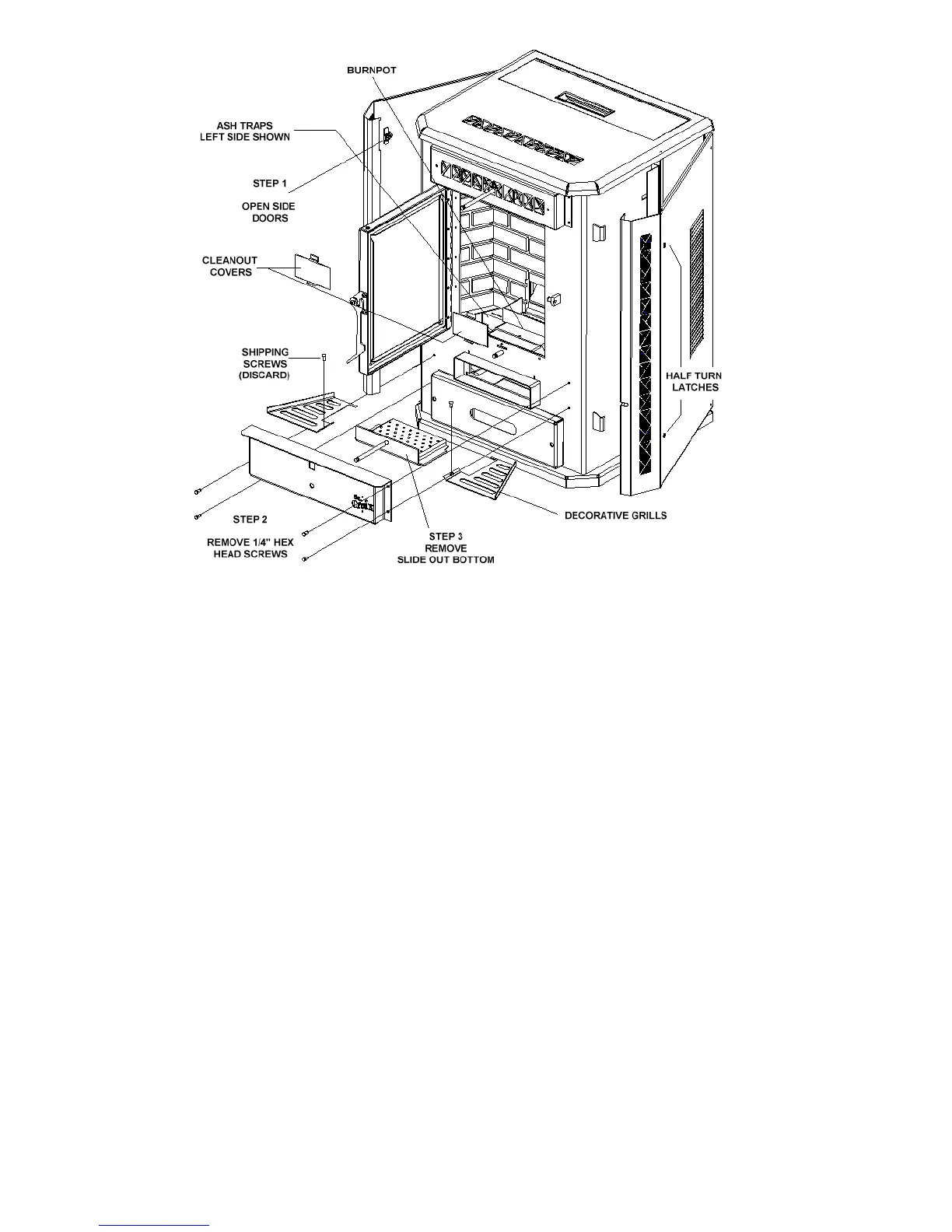 BURNPOT

ASH TRAPS
LEFT SIDE SHOWN

STEP 1

OPEN SIDE
DOORS

CLEANOUT
COVERS

SHIPPING
SCREWS
(DISCARD)

HALF TURN
LATCHES

STEP 2

REMOVE 1/4" HEX
HEAD SCREWS

STEP 3
REMOVE
SLIDE OUT BOTTOM

DECORATIVE GRILLS